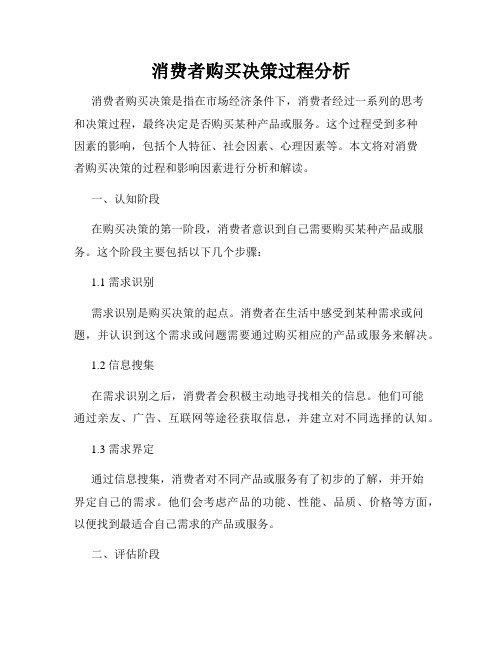 消费者购买决策过程分析

消费者购买决策是指在市场经济条件下，消费者经过一系列的思考和决策过程，最终决定是否购买某种产品或服务。这个过程受到多种因素的影响，包括个人特征、社会因素、心理因素等。本文将对消费者购买决策的过程和影响因素进行分析和解读。

一、认知阶段

在购买决策的第一阶段，消费者意识到自己需要购买某种产品或服务。这个阶段主要包括以下几个步骤：

1.1 需求识别

需求识别是购买决策的起点。消费者在生活中感受到某种需求或问题，并认识到这个需求或问题需要通过购买相应的产品或服务来解决。

1.2 信息搜集

在需求识别之后，消费者会积极主动地寻找相关的信息。他们可能通过亲友、广告、互联网等途径获取信息，并建立对不同选择的认知。

1.3 需求界定

通过信息搜集，消费者对不同产品或服务有了初步的了解，并开始界定自己的需求。他们会考虑产品的功能、性能、品质、价格等方面，以便找到最适合自己需求的产品或服务。

二、评估阶段